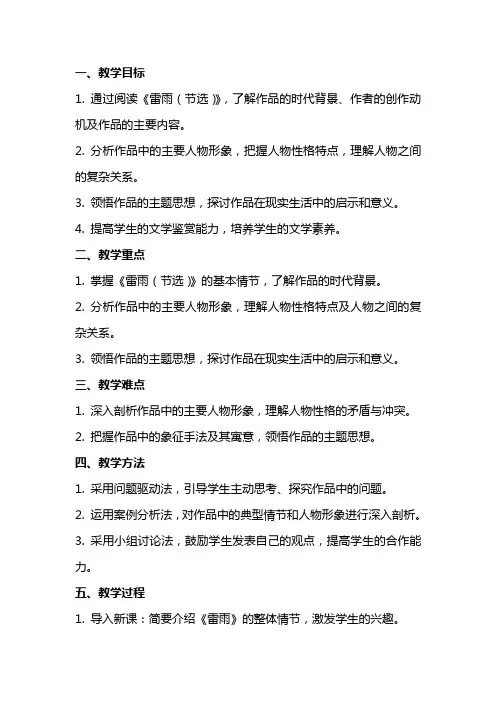 一、教学目标

1. 通过阅读《雷雨（节选）》，了解作品的时代背景、作者的创作动机及作品的主要内容。

2. 分析作品中的主要人物形象，把握人物性格特点，理解人物之间的复杂关系。

3. 领悟作品的主题思想，探讨作品在现实生活中的启示和意义。

4. 提高学生的文学鉴赏能力，培养学生的文学素养。

二、教学重点

1. 掌握《雷雨（节选）》的基本情节，了解作品的时代背景。

2. 分析作品中的主要人物形象，理解人物性格特点及人物之间的复杂关系。

3. 领悟作品的主题思想，探讨作品在现实生活中的启示和意义。

三、教学难点

1. 深入剖析作品中的主要人物形象，理解人物性格的矛盾与冲突。

2. 把握作品中的象征手法及其寓意，领悟作品的主题思想。

四、教学方法

1. 采用问题驱动法，引导学生主动思考、探究作品中的问题。

2. 运用案例分析法，对作品中的典型情节和人物形象进行深入剖析。

3. 采用小组讨论法，鼓励学生发表自己的观点，提高学生的合作能力。

五、教学过程

1. 导入新课：简要介绍《雷雨》的整体情节，激发学生的兴趣。